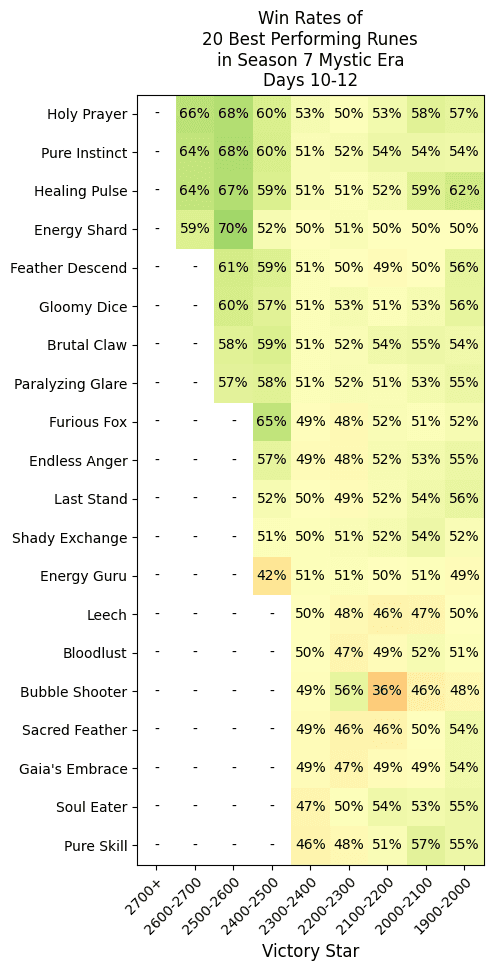 Win Rates of
20 Best Performing Runes
in Season 7 Mystic Era
Days 10-12

|  | 2700+ | 2600-2700 | 2500-2600 | 2400-2500 | 2300-2400 | 2200-2300 | 2100-2200 | 2000-2100 | 1900-2000 |
|---|---|---|---|---|---|---|---|---|---|
| Holy Prayer | - | 66% | 68% | 60% | 53% | 50% | 53% | 58% | 57% |
| Pure Instinct | - | 64% | 68% | 60% | 51% | 52% | 54% | 54% | 54% |
| Healing Pulse | - | 64% | 67% | 59% | 51% | 51% | 52% | 59% | 62% |
| Energy Shard | - | 59% | 70% | 52% | 50% | 51% | 50% | 50% | 50% |
| Feather Descend | - | - | 61% | 59% | 51% | 50% | 49% | 50% | 56% |
| Gloomy Dice | - | - | 60% | 57% | 51% | 53% | 51% | 53% | 56% |
| Brutal Claw | - | - | 58% | 59% | 51% | 52% | 54% | 55% | 54% |
| Paralyzing Glare | - | - | 57% | 58% | 51% | 52% | 51% | 53% | 55% |
| Furious Fox | - | - | - | 65% | 49% | 48% | 52% | 51% | 52% |
| Endless Anger | - | - | - | 57% | 49% | 48% | 52% | 53% | 55% |
| Last Stand | - | - | - | 52% | 50% | 49% | 52% | 54% | 56% |
| Shady Exchange | - | - | - | 51% | 50% | 51% | 52% | 54% | 52% |
| Energy Guru | - | - | - | 42% | 51% | 51% | 50% | 51% | 49% |
| Leech | - | - | - | - | 50% | 48% | 46% | 47% | 50% |
| Bloodlust | - | - | - | - | 50% | 47% | 49% | 52% | 51% |
| Bubble Shooter | - | - | - | - | 49% | 56% | 36% | 46% | 48% |
| Sacred Feather | - | - | - | - | 49% | 46% | 46% | 50% | 54% |
| Gaia's Embrace | - | - | - | - | 49% | 47% | 49% | 49% | 54% |
| Soul Eater | - | - | - | - | 47% | 50% | 54% | 53% | 55% |
| Pure Skill | - | - | - | - | 46% | 48% | 51% | 57% | 55% |

Victory Star